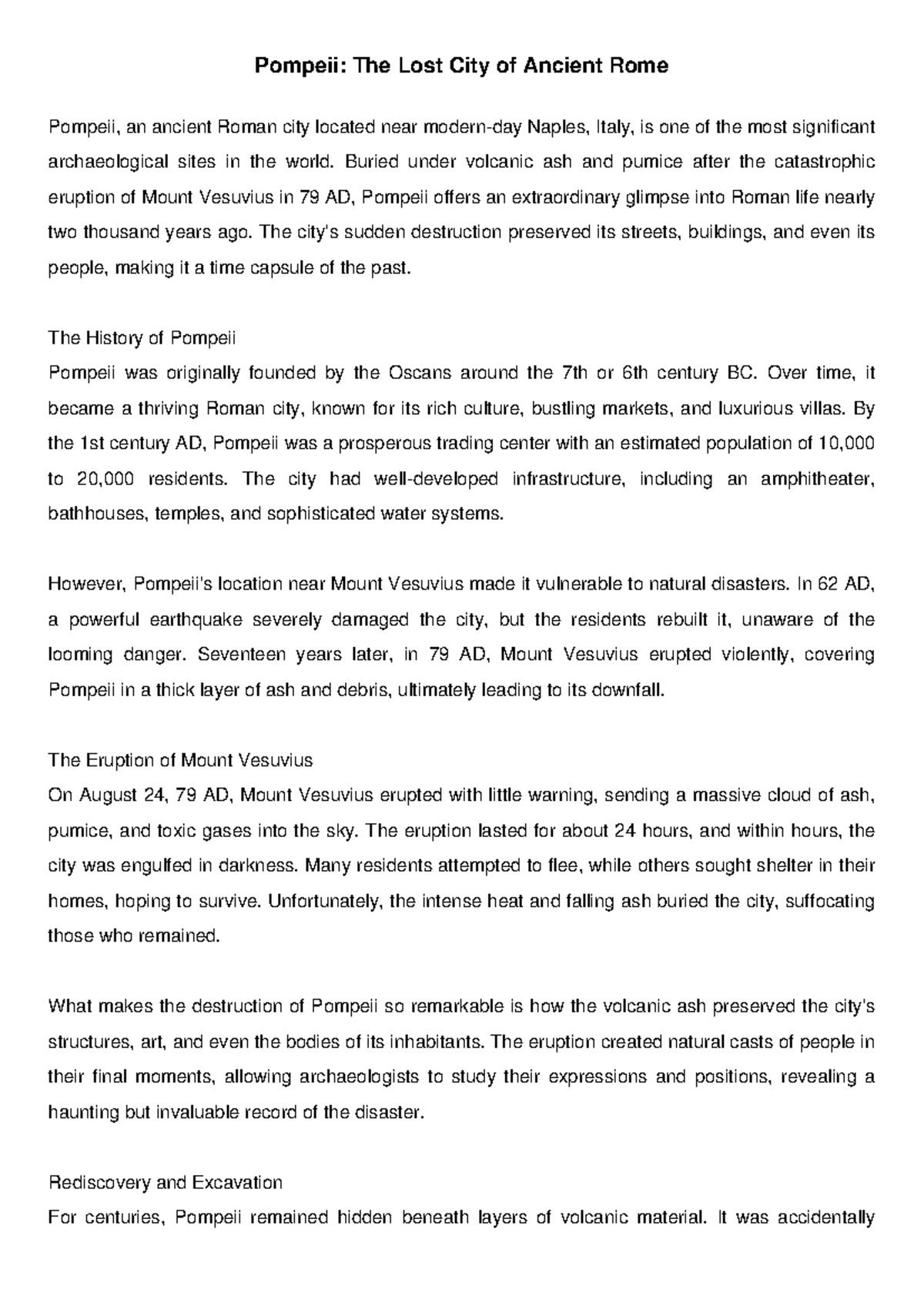 Pompeii: The Lost City of Ancient Rome

Pompeii, an ancient Roman city located near modern-day Naples, Italy, is one of the most significant archaeological sites in the world. Buried under volcanic ash and pumice after the catastrophic eruption of Mount Vesuvius in 79 AD, Pompeii offers an extraordinary glimpse into Roman life nearly two thousand years ago. The city's sudden destruction preserved its streets, buildings, and even its people, making it a time capsule of the past.

The History of Pompeii
Pompeii was originally founded by the Oscans around the 7th or 6th century BC. Over time, it became a thriving Roman city, known for its rich culture, bustling markets, and luxurious villas. By the 1st century AD, Pompeii was a prosperous trading center with an estimated population of 10,000 to 20,000 residents. The city had well-developed infrastructure, including an amphitheater, bathhouses, temples, and sophisticated water systems.

However, Pompeii's location near Mount Vesuvius made it vulnerable to natural disasters. In 62 AD, a powerful earthquake severely damaged the city, but the residents rebuilt it, unaware of the looming danger. Seventeen years later, in 79 AD, Mount Vesuvius erupted violently, covering Pompeii in a thick layer of ash and debris, ultimately leading to its downfall.

The Eruption of Mount Vesuvius
On August 24, 79 AD, Mount Vesuvius erupted with little warning, sending a massive cloud of ash, pumice, and toxic gases into the sky. The eruption lasted for about 24 hours, and within hours, the city was engulfed in darkness. Many residents attempted to flee, while others sought shelter in their homes, hoping to survive. Unfortunately, the intense heat and falling ash buried the city, suffocating those who remained.

What makes the destruction of Pompeii so remarkable is how the volcanic ash preserved the city's structures, art, and even the bodies of its inhabitants. The eruption created natural casts of people in their final moments, allowing archaeologists to study their expressions and positions, revealing a haunting but invaluable record of the disaster.

Rediscovery and Excavation
For centuries, Pompeii remained hidden beneath layers of volcanic material. It was accidentally